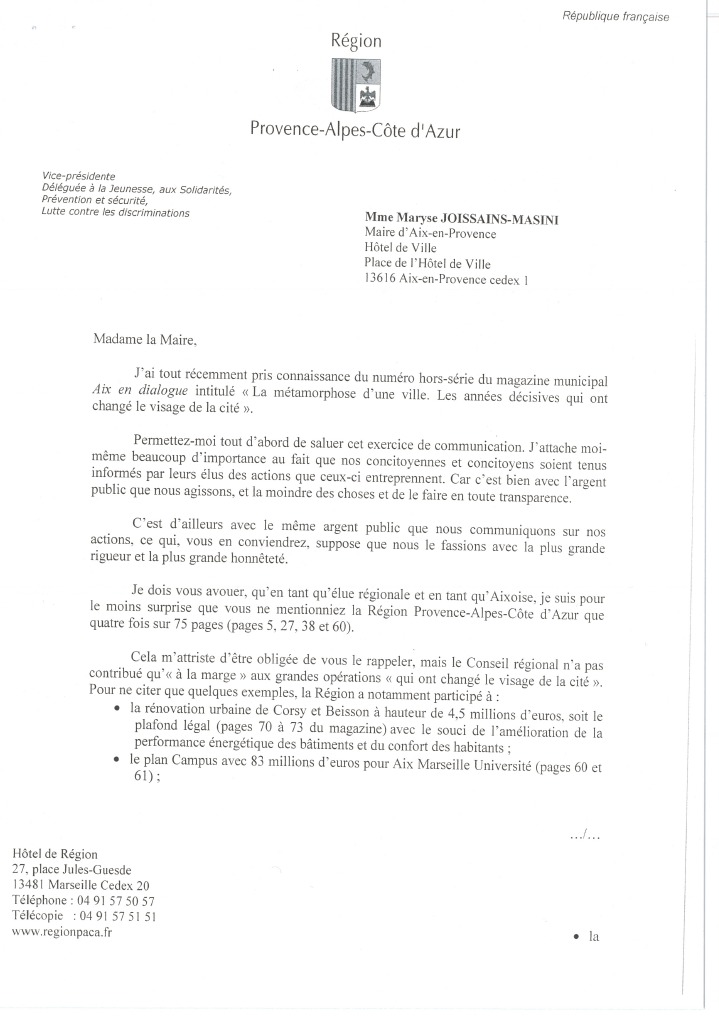 République française

Région

Provence-Alpes-Côte d'Azur

Vice-présidente
Déléguée à la Jeunesse, aux Solidarités, Prévention et sécurité, Lutte contre les discriminations

Mme Maryse JOISSAINS-MASINI
Maire d'Aix-en-Provence
Hôtel de Ville
Place de l'Hôtel de Ville
13616 Aix-en-Provence cedex 1

Madame la Maire,

J'ai tout récemment pris connaissance du numéro hors-série du magazine municipal Aix en dialogue intitulé « La métamorphose d'une ville. Les années décisives qui ont changé le visage de la cité ».

Permettez-moi tout d'abord de saluer cet exercice de communication. J'attache moi-même beaucoup d'importance au fait que nos concitoyennes et concitoyens soient tenus informés par leurs élus des actions que ceux-ci entreprennent. Car c'est bien avec l'argent public que nous agissons, et la moindre des choses et de le faire en toute transparence.

C'est d'ailleurs avec le même argent public que nous communiquons sur nos actions, ce qui, vous en conviendrez, suppose que nous le fassions avec la plus grande rigueur et la plus grande honnêteté.

Je dois vous avouer, qu'en tant qu'élue régionale et en tant qu'Aixoise, je suis pour le moins surprise que vous ne mentionniez la Région Provence-Alpes-Côte d'Azur que quatre fois sur 75 pages (pages 5, 27, 38 et 60).

Cela m'attriste d'être obligée de vous le rappeler, mais le Conseil régional n'a pas contribué qu'« à la marge » aux grandes opérations « qui ont changé le visage de la cité ». Pour ne citer que quelques exemples, la Région a notamment participé à :
• la rénovation urbaine de Corsy et Beisson à hauteur de 4,5 millions d'euros, soit le plafond légal (pages 70 à 73 du magazine) avec le souci de l'amélioration de la performance énergétique des bâtiments et du confort des habitants ;
• le plan Campus avec 83 millions d'euros pour Aix Marseille Université (pages 60 et 61) ;

.../...

Hôtel de Région
27, place Jules-Guesde
13481 Marseille Cedex 20
Téléphone : 04 91 57 50 57
Télécopie : 04 91 57 51 51
www.regionpaca.fr

• la